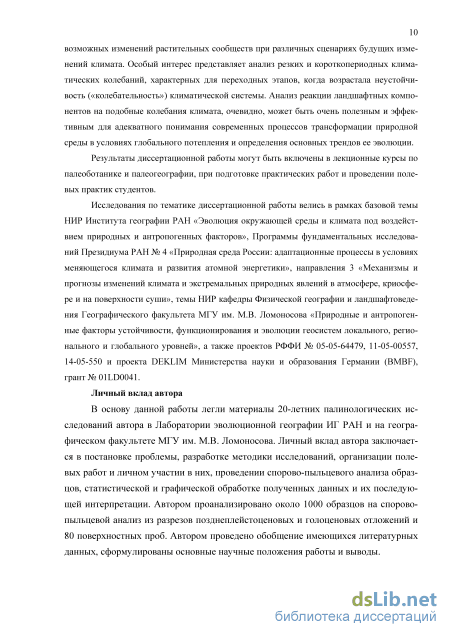 10

возможных изменений растительных сообществ при различных сценариях будущих изменений климата. Особый интерес представляет анализ резких и короткопериодных климатических колебаний, характерных для переходных этапов, когда возрастала неустойчивость («колебательность») климатической системы. Анализ реакции ландшафтных компонентов на подобные колебания климата, очевидно, может быть очень полезным и эффективным для адекватного понимания современных процессов трансформации природной среды в условиях глобального потепления и определения основных трендов ее эволюции.

Результаты диссертационной работы могут быть включены в лекционные курсы по палеоботанике и палеогеографии, при подготовке практических работ и проведении полевых практик студентов.

Исследования по тематике диссертационной работы велись в рамках базовой темы НИР Института географии РАН «Эволюция окружающей среды и климата под воздействием природных и антропогенных факторов», Программы фундаментальных исследований Президиума РАН № 4 «Природная среда России: адаптационные процессы в условиях меняющегося климата и развития атомной энергетики», направления 3 «Механизмы и прогнозы изменений климата и экстремальных природных явлений в атмосфере, криосфере и на поверхности суши», темы НИР кафедры Физической географии и ландшафтоведения Географического факультета МГУ им. М.В. Ломоносова «Природные и антропогенные факторы устойчивости, функционирования и эволюции геосистем локального, регионального и глобального уровней», а также проектов РФФИ № 05-05-64479, 11-05-00557, 14-05-550 и проекта DEKLIM Министерства науки и образования Германии (BMBF), грант № 01LD0041.

Личный вклад автора

В основу данной работы легли материалы 20-летних палинологических исследований автора в Лаборатории эволюционной географии ИГ РАН и на географическом факультете МГУ им. М.В. Ломоносова. Личный вклад автора заключается в постановке проблемы, разработке методики исследований, организации полевых работ и личном участии в них, проведении спорово-пыльцевого анализа образцов, статистической и графической обработке полученных данных и их последующей интерпретации. Автором проанализировано около 1000 образцов на спорово-пыльцевой анализ из разрезов позднеплейстоценовых и голоценовых отложений и 80 поверхностных проб. Автором проведено обобщение имеющихся литературных данных, сформулированы основные научные положения работы и выводы.

dsLib.net
библиотека диссертаций